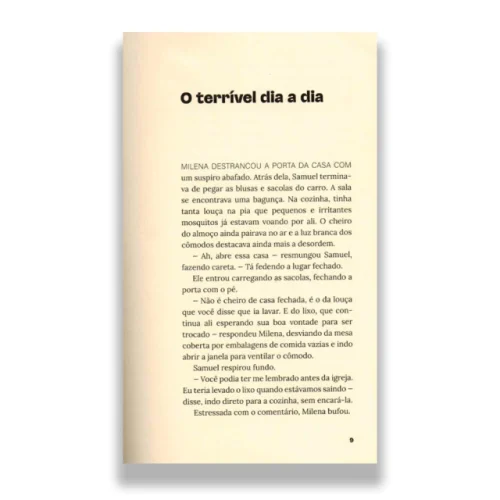 O terrível dia a dia

MILENA DESTRANCOU A PORTA DA CASA COM um suspiro abafado. Atrás dela, Samuel terminava de pegar as blusas e sacolas do carro. A sala se encontrava uma bagunça. Na cozinha, tinha tanta louça na pia que pequenos e irritantes mosquitos já estavam voando por ali. O cheiro do almoço ainda pairava no ar e a luz branca dos cômodos destacava ainda mais a desordem.

– Ah, abre essa casa – resmungou Samuel, fazendo careta. – Tá fedendo a lugar fechado.

Ele entrou carregando as sacolas, fechando a porta com o pé.

– Não é cheiro de casa fechada, é o da louça que você disse que ia lavar. E do lixo, que continua ali esperando sua boa vontade para ser trocado – respondeu Milena, desviando da mesa coberta por embalagens de comida vazias e indo abrir a janela para ventilar o cômodo.

Samuel respirou fundo.

– Você podia ter me lembrado antes da igreja. Eu teria levado o lixo quando estávamos saindo – disse, indo direto para a cozinha, sem encará-la.

Estressada com o comentário, Milena bufou.

9